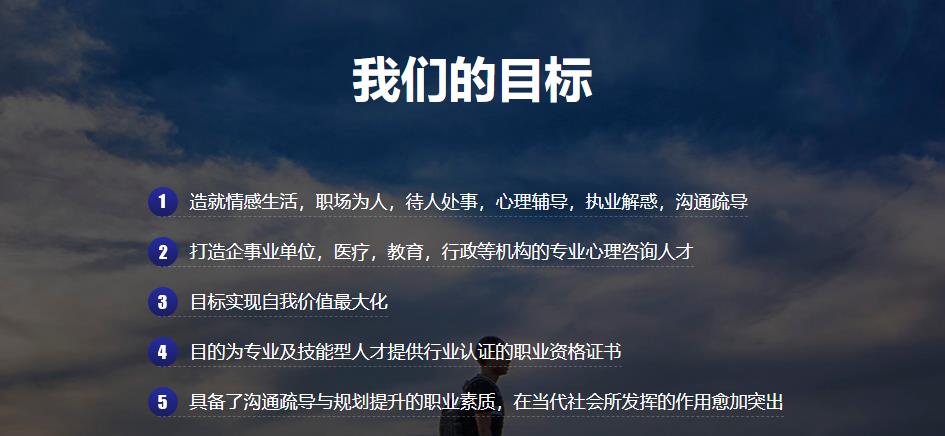 我们的目标

1 造就情感生活，职场为人，待人处事，心理辅导，执业解惑，沟通疏导

2 打造企事业单位，医疗，教育，行政等机构的专业心理咨询人才

3 目标实现自我价值最大化

4 目的为专业及技能型人才提供行业认证的职业资格证书

5 具备了沟通疏导与规划提升的职业素质，在当代社会所发挥的作用愈加突出